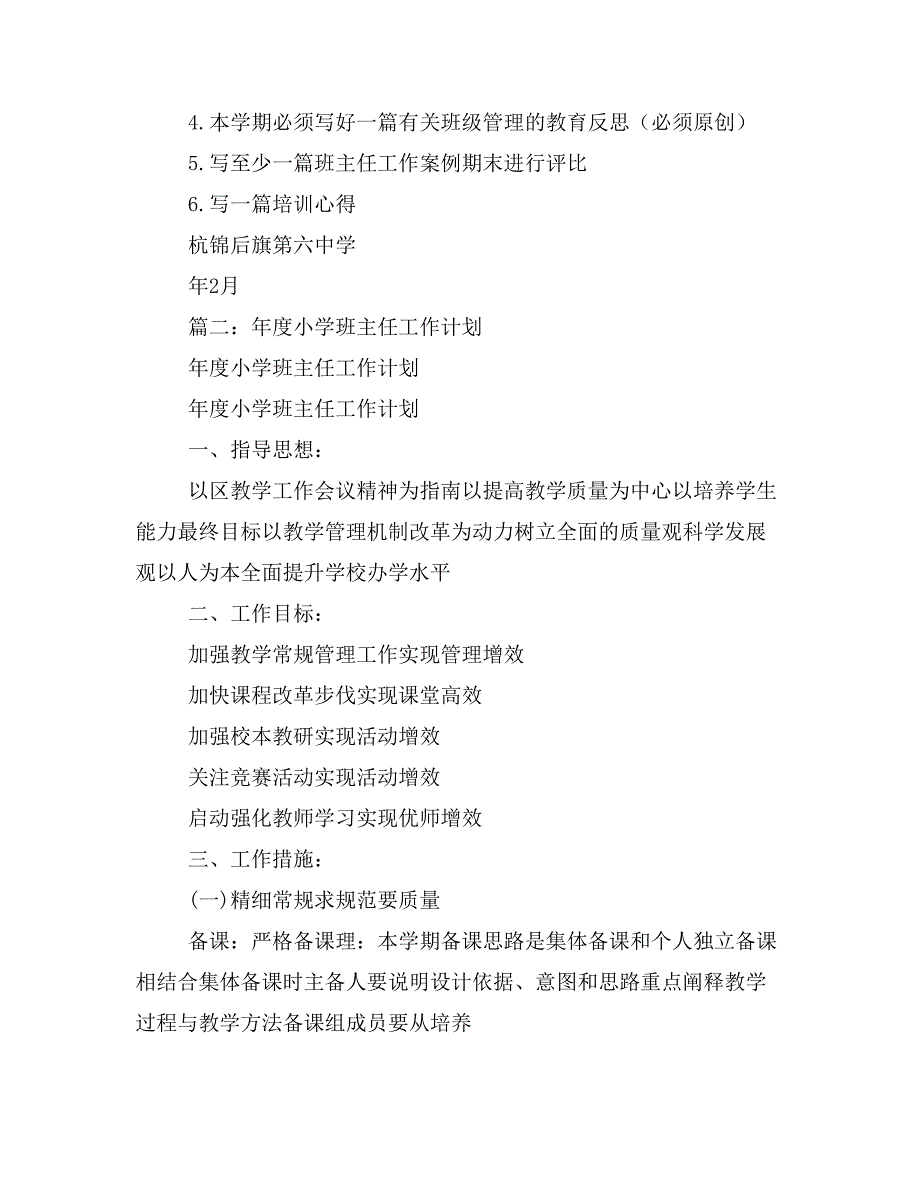 4.本学期必须写好一篇有关班级管理的教育反思（必须原创）

5.写至少一篇班主任工作案例期末进行评比

6.写一篇培训心得

杭锦后旗第六中学

年2月

篇二：年度小学班主任工作计划

年度小学班主任工作计划

年度小学班主任工作计划

一、指导思想：

以区教学工作会议精神为指南以提高教学质量为中心以培养学生能力最终目标以教学管理机制改革为动力树立全面的质量观科学发展观以人为本全面提升学校办学水平

二、工作目标：

加强教学常规管理工作实现管理增效

加快课程改革步伐实现课堂高效

加强校本教研实现活动增效

关注竞赛活动实现活动增效

启动强化教师学习实现优师增效

三、工作措施：

(一)精细常规求规范要质量

备课：严格备课理：本学期备课思路是集体备课和个人独立备课相结合集体备课时主备人要说明设计依据、意图和思路重点阐释教学过程与教学方法备课组成员要从培养